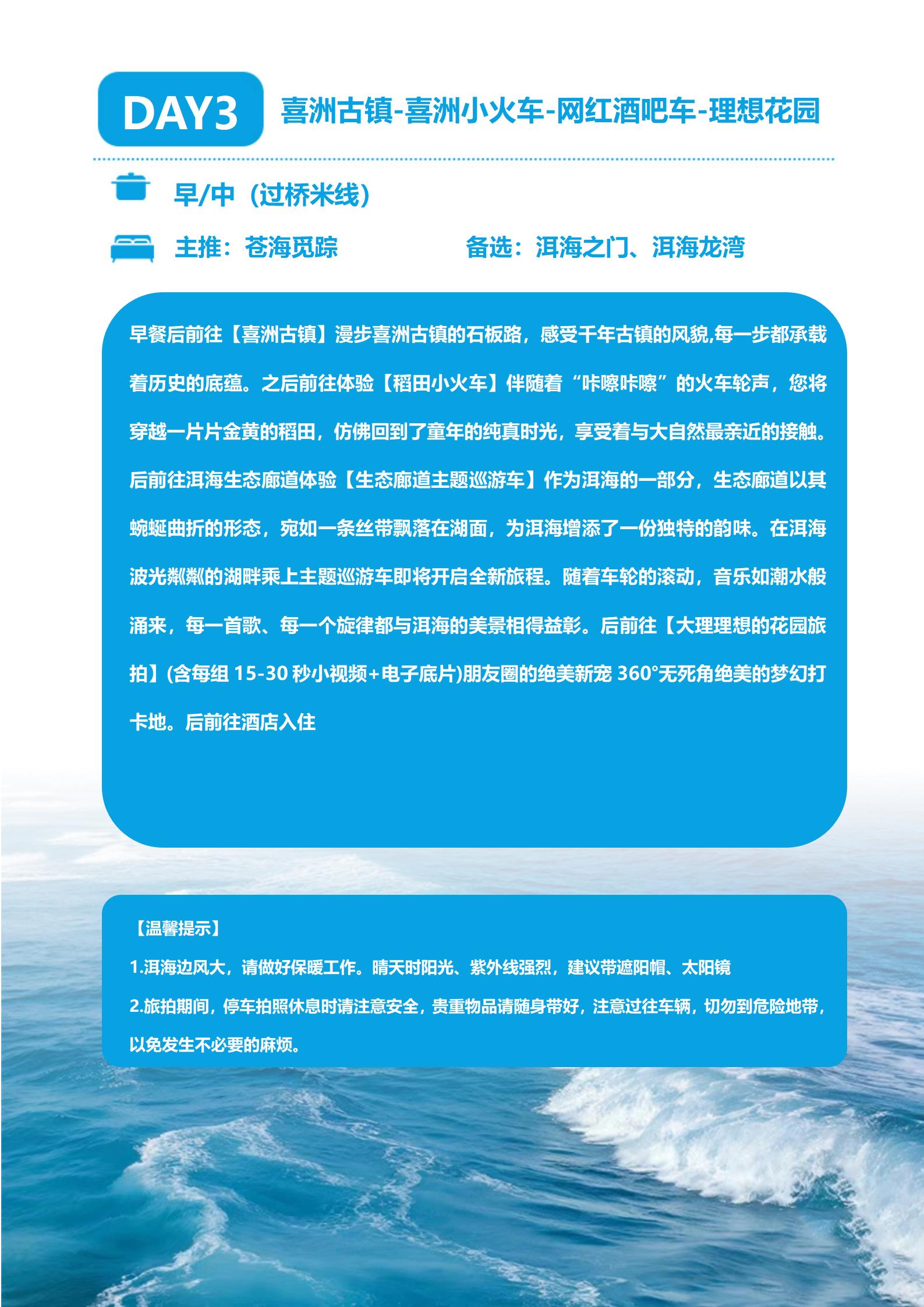 DAY3 喜洲古镇-喜洲小火车-网红酒吧车-理想花园

早/中（过桥米线）

主推：苍海觅踪 备选：洱海之门、洱海龙湾

早餐后前往【喜洲古镇】漫步喜洲古镇的石板路，感受千年古镇的风貌,每一步都承载着历史的底蕴。之后前往体验【稻田小火车】伴随着“咔嚓咔嚓”的火车轮声，您将穿越一片片金黄的稻田，仿佛回到了童年的纯真时光，享受着与大自然最亲近的接触。后前往洱海生态廊道体验【生态廊道主题巡游车】作为洱海的一部分，生态廊道以其蜿蜒曲折的形态，宛如一条丝带飘落在湖面，为洱海增添了一份独特的韵味。在洱海波光粼粼的湖畔乘上主题巡游车即将开启全新旅程。随着车轮的滚动，音乐如潮水般涌来，每一首歌、每一个旋律都与洱海的美景相得益彰。后前往【大理理想的花园旅拍】(含每组 15-30 秒小视频+电子底片)朋友圈的绝美新宠 360°无死角绝美的梦幻打卡地。后前往酒店入住

【温馨提示】
1.洱海边风大，请做好保暖工作。晴天时阳光、紫外线强烈，建议带遮阳帽、太阳镜
2.旅拍期间，停车拍照休息时请注意安全，贵重物品请随身带好，注意过往车辆，切勿到危险地带，以免发生不必要的麻烦。